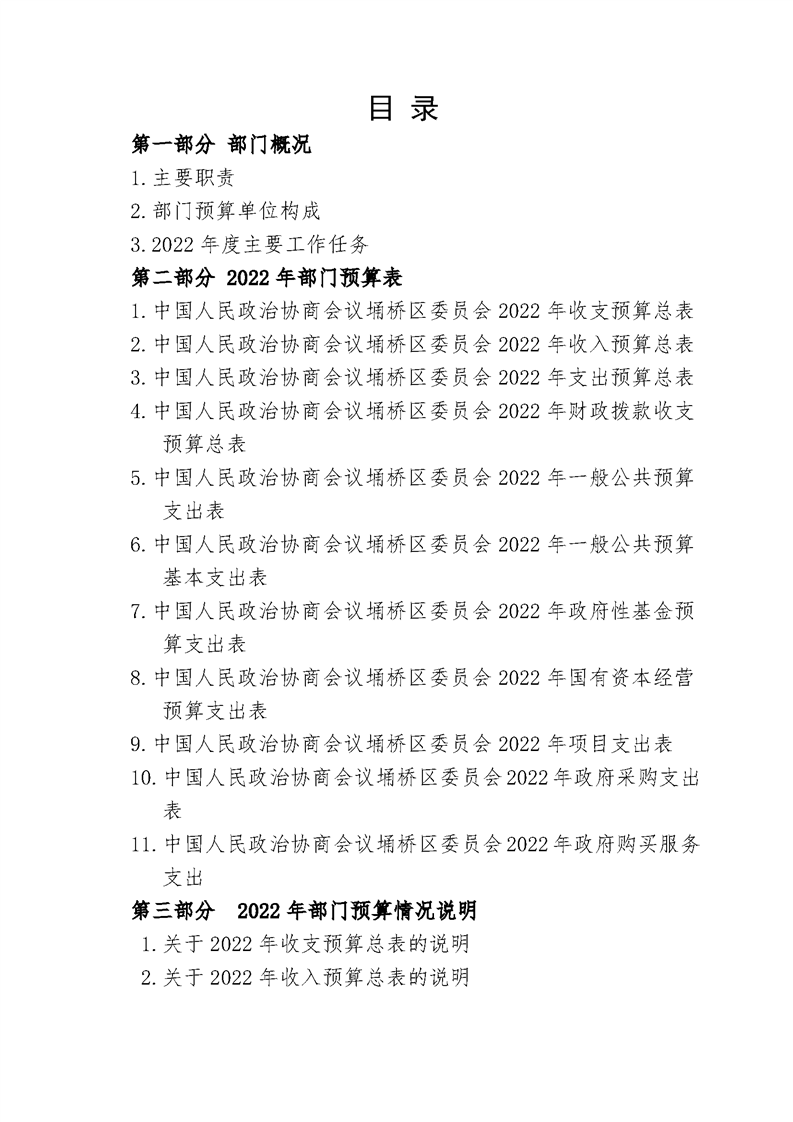 目 录

第一部分 部门概况

1.主要职责

2.部门预算单位构成

3.2022 年度主要工作任务

第二部分 2022 年部门预算表

1.中国人民政治协商会议埇桥区委员会 2022 年收支预算总表

2.中国人民政治协商会议埇桥区委员会 2022 年收入预算总表

3.中国人民政治协商会议埇桥区委员会 2022 年支出预算总表

4.中国人民政治协商会议埇桥区委员会 2022 年财政拨款收支预算总表

5.中国人民政治协商会议埇桥区委员会 2022 年一般公共预算支出表

6.中国人民政治协商会议埇桥区委员会 2022 年一般公共预算基本支出表

7.中国人民政治协商会议埇桥区委员会 2022 年政府性基金预算支出表

8.中国人民政治协商会议埇桥区委员会 2022 年国有资本经营预算支出表

9.中国人民政治协商会议埇桥区委员会 2022 年项目支出表

10.中国人民政治协商会议埇桥区委员会 2022 年政府采购支出表

11.中国人民政治协商会议埇桥区委员会 2022 年政府购买服务支出

第三部分 2022 年部门预算情况说明

1.关于 2022 年收支预算总表的说明

2.关于 2022 年收入预算总表的说明